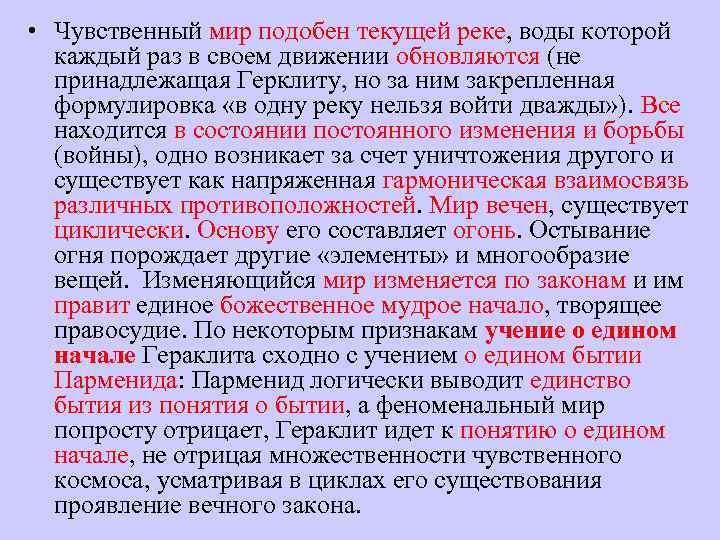 • Чувственный мир подобен текущей реке, воды которой каждый раз в своем движении обновляются (не принадлежащая Герклиту, но за ним закрепленная формулировка «в одну реку нельзя войти дважды»). Все находится в состоянии постоянного изменения и борьбы (войны), одно возникает за счет уничтожения другого и существует как напряженная гармоническая взаимосвязь различных противоположностей. Мир вечен, существует циклически. Основу его составляет огонь. Остывание огня порождает другие «элементы» и многообразие вещей. Изменяющийся мир изменяется по законам и им правит единое божественное мудрое начало, творящее правосудие. По некоторым признакам учение о едином начале Гераклита сходно с учением о едином бытии Парменида: Парменид логически выводит единство бытия из понятия о бытии, а феноменальный мир попросту отрицает, Гераклит идет к понятию о едином начале, не отрицая множественности чувственного космоса, усматривая в циклах его существования проявление вечного закона.